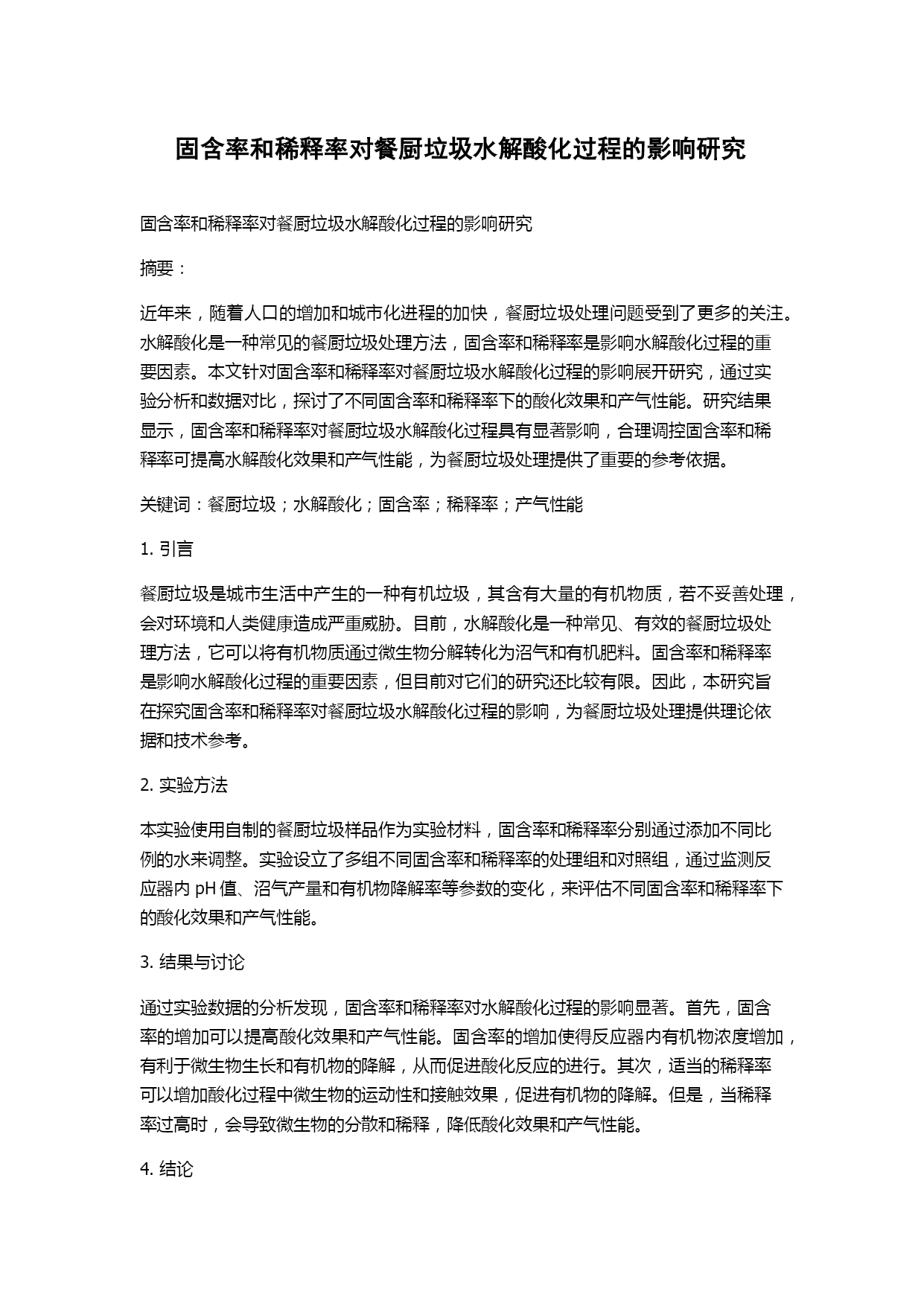 固含率和稀释率对餐厨垃圾水解酸化过程的影响研究

固含率和稀释率对餐厨垃圾水解酸化过程的影响研究

摘要：

近年来，随着人口的增加和城市化进程的加快，餐厨垃圾处理问题受到了更多的关注。水解酸化是一种常见的餐厨垃圾处理方法，固含率和稀释率是影响水解酸化过程的重要因素。本文针对固含率和稀释率对餐厨垃圾水解酸化过程的影响展开研究，通过实验分析和数据对比，探讨了不同固含率和稀释率下的酸化效果和产气性能。研究结果显示，固含率和稀释率对餐厨垃圾水解酸化过程具有显著影响，合理调控固含率和稀释率可提高水解酸化效果和产气性能，为餐厨垃圾处理提供了重要的参考依据。

关键词：餐厨垃圾；水解酸化；固含率；稀释率；产气性能

1. 引言

餐厨垃圾是城市生活中产生的一种有机垃圾，其含有大量的有机物质，若不妥善处理，会对环境和人类健康造成严重威胁。目前，水解酸化是一种常见、有效的餐厨垃圾处理方法，它可以将有机物质通过微生物分解转化为沼气和有机肥料。固含率和稀释率是影响水解酸化过程的重要因素，但目前对它们的研究还比较有限。因此，本研究旨在探究固含率和稀释率对餐厨垃圾水解酸化过程的影响，为餐厨垃圾处理提供理论依据和技术参考。

2. 实验方法

本实验使用自制的餐厨垃圾样品作为实验材料，固含率和稀释率分别通过添加不同比例的水来调整。实验设立了多组不同固含率和稀释率的处理组和对照组，通过监测反应器内 pH 值、沼气产量和有机物降解率等参数的变化，来评估不同固含率和稀释率下的酸化效果和产气性能。

3. 结果与讨论

通过实验数据的分析发现，固含率和稀释率对水解酸化过程的影响显著。首先，固含率的增加可以提高酸化效果和产气性能。固含率的增加使得反应器内有机物浓度增加，有利于微生物生长和有机物的降解，从而促进酸化反应的进行。其次，适当的稀释率可以增加酸化过程中微生物的运动性和接触效果，促进有机物的降解。但是，当稀释率过高时，会导致微生物的分散和稀释，降低酸化效果和产气性能。

4. 结论